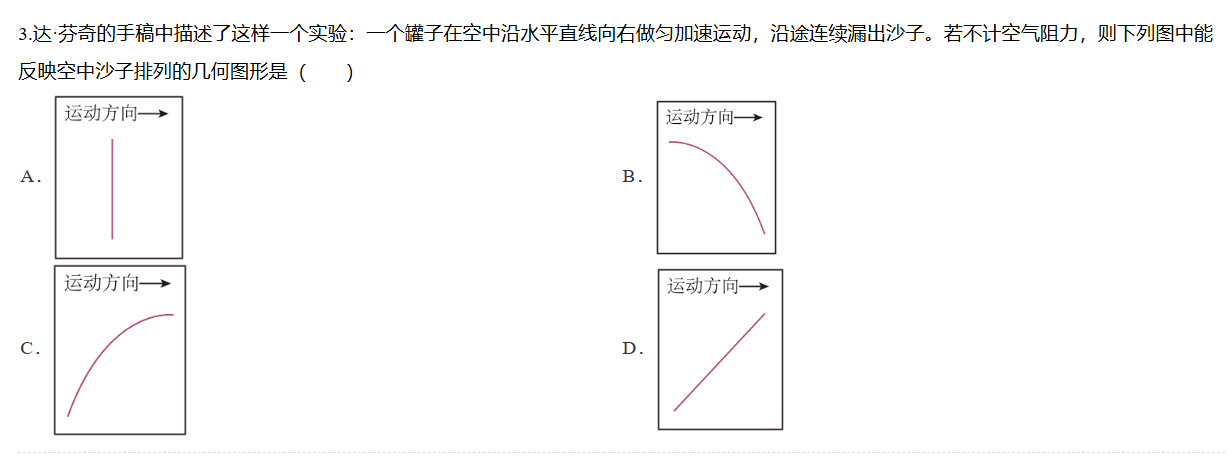 3.达·芬奇的手稿中描述了这样一个实验：一个罐子在空中沿水平直线向右做匀加速运动，沿途连续漏出沙子。若不计空气阻力，则下列图中能反映空中沙子排列的几何图形是（ ）

A.
运动方向→

B.
运动方向→

C.
运动方向→

D.
运动方向→